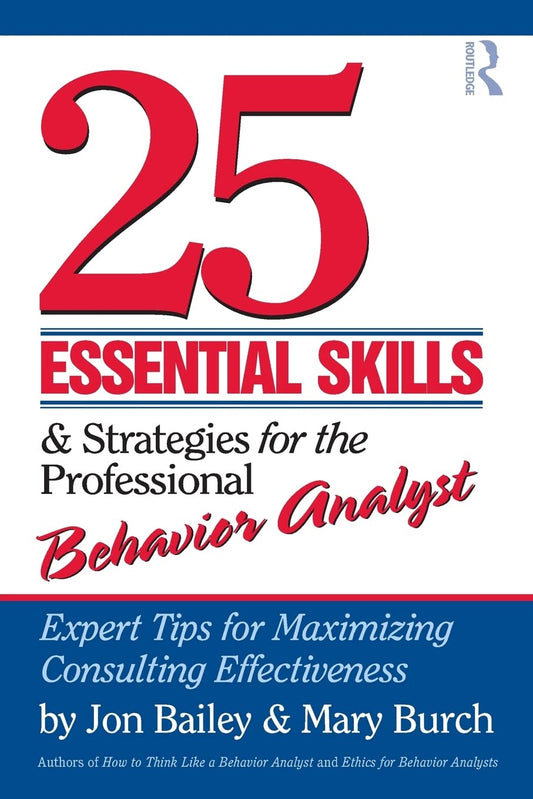 ROUTLEDGE

25

ESSENTIAL SKILLS

& Strategies for the Professional Behavior Analyst

Expert Tips for Maximizing Consulting Effectiveness

by Jon Bailey & Mary Burch

Authors of How to Think Like a Behavior Analyst and Ethics for Behavior Analysts